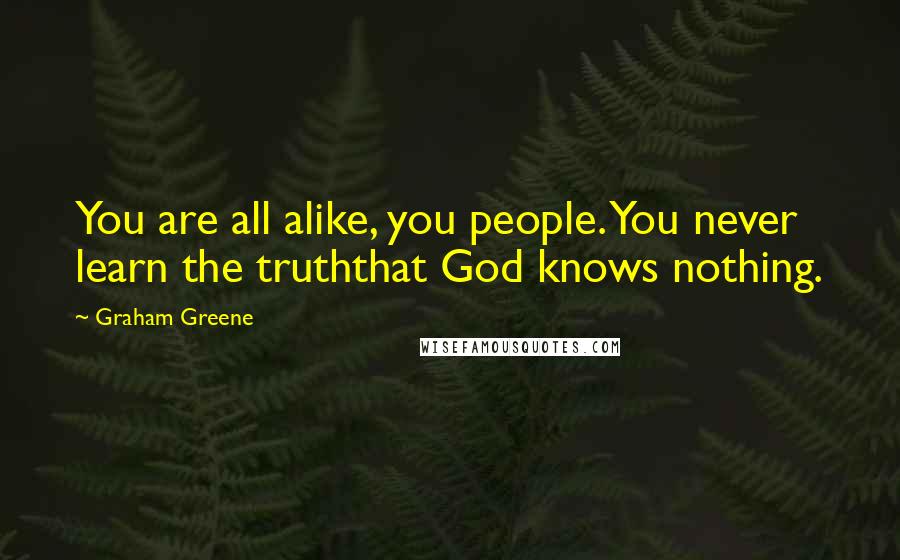 You are all alike, you people. You never learn the truththat God knows nothing.

~ Graham Greene

WISEFAMOUSQUOTES.COM